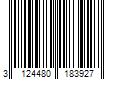 3 124480 183927